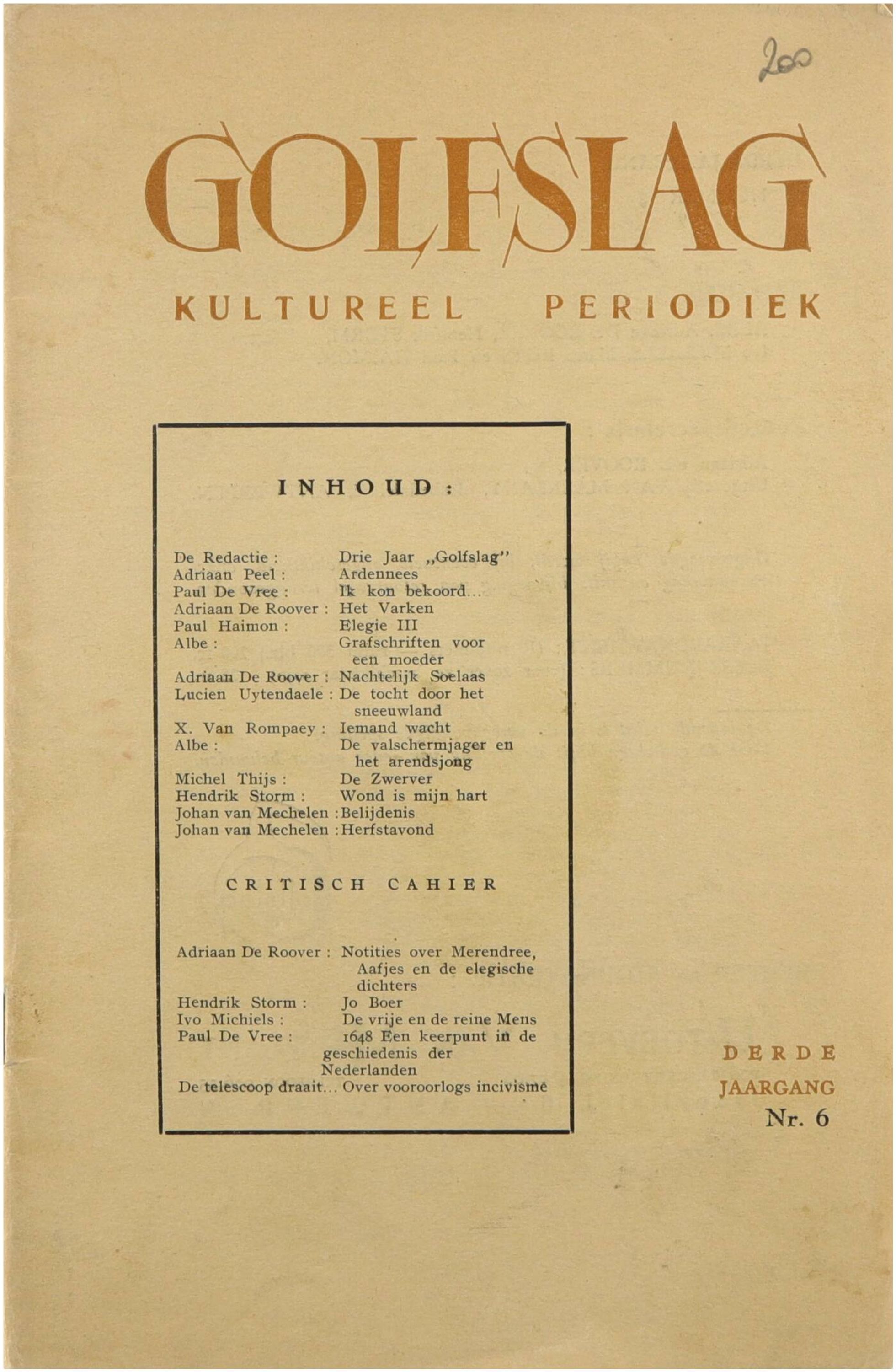 200

GOLFSLAG

KULTUREEL PERIODIEK

INHOUD:

De Redactie : Drie Jaar ,,Golfslag"
Adriaan Peel : Ardennees
Paul De Vree : Ik kon bekoord...
Adriaan De Roover : Het Varken
Paul Haimon : Elegie III
Albe : Grafschriften voor een moeder
Adriaan De Roover : Nachtelijk Soelaas
Lucien Uytendaele : De tocht door het sneeuwland
X. Van Rompaey : Iemand wacht
Albe : De valschermjager en het arendsjong
Michel Thijs : De Zwerver
Hendrik Storm : Wond is mijn hart
Johan van Mechelen : Belijdenis
Johan van Mechelen : Herfstavond

CRITISCH CAHIER

Adriaan De Roover : Notities over Merendree, Aafjes en de elegische dichters
Hendrik Storm : Jo Boer
Ivo Michiels : De vrije en de reine Mens
Paul De Vree : 1648 Een keerpunt in de geschiedenis der Nederlanden
De telescoop draait... Over vooroorlogs incivisme

DERDE
JAARGANG
Nr. 6